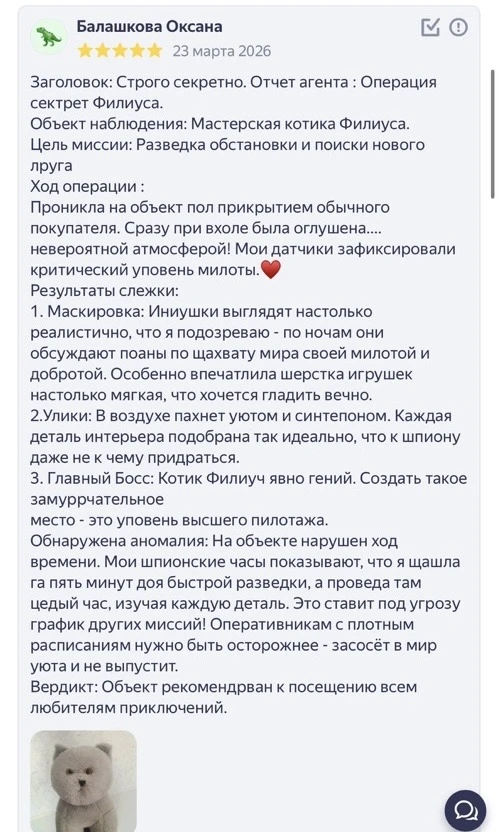 Балашкова Оксана
23 марта 2026

Заголовок: Строго секретно. Отчет агента : Операция сектрет Филиуса.
Объект наблюдения: Мастерская котика Филиуса.
Цель миссии: Разведка обстановки и поиски нового друга
Ход операции :
Проникла на объект пол прикрытием обычного покупателя. Сразу при вхоле была оглушена.... невероятной атмосферой! Мои датчики зафиксировали критический уповень милоты.❤️
Результаты слежки:
1. Маскировка: Иниушки выглядят настолько реалистично, что я подозреваю - по ночам они обсуждают поаны по щахвату мира своей милотой и добротой. Особенно впечатлила шерстка игрушек настолько мягкая, что хочется гладить вечно.
2.Улики: В воздухе пахнет уютом и синтепоном. Каждая деталь интерьера подобрана так идеально, что к шпиону даже не к чему придраться.
3. Главный Босс: Котик Филиуч явно гений. Создать такое замуррчательное
место - это уповень высшего пилотажа.
Обнаружена аномалия: На объекте нарушен ход времени. Мои шпионские часы показывают, что я щашла га пять минут доя быстрой разведки, а проведа там цедый час, изучая каждую деталь. Это ставит под угрозу график других миссий! Оперативникам с плотным расписаниям нужно быть осторожнее - засосёт в мир уюта и не выпустит.
Вердикт: Объект рекомендрван к посещению всем любителям приключений.